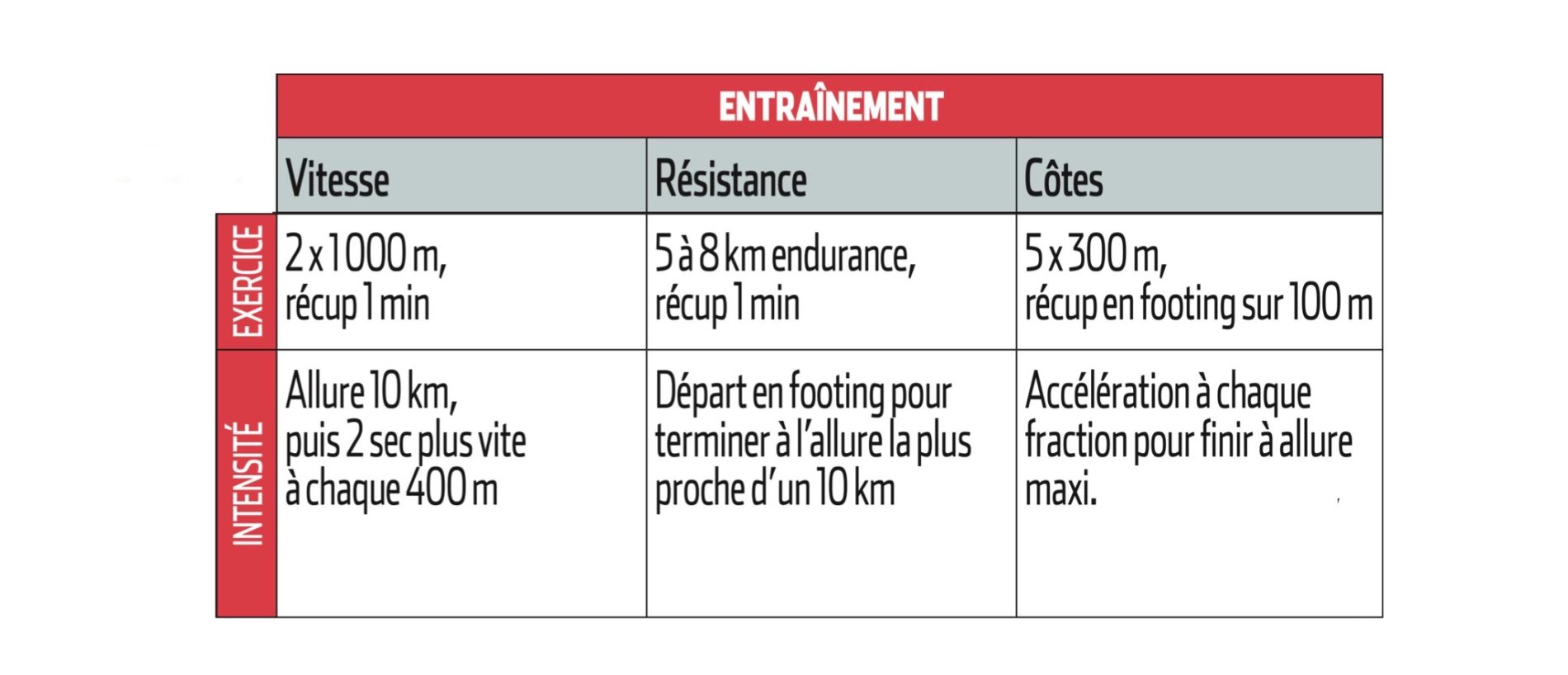 | | ENTRAÎNEMENT | | |
|---|---|---|---|
| | Vitesse | Résistance | Côtes |
| EXERCICE | 2 x 1000 m, récup 1 min | 5 à 8 km endurance, récup 1 min | 5 x 300 m, récup en footing sur 100 m |
| INTENSITÉ | Allure 10 km, puis 2 sec plus vite à chaque 400 m | Départ en footing pour terminer à l'allure la plus proche d'un 10 km | Accélération à chaque fraction pour finir à allure maxi. |